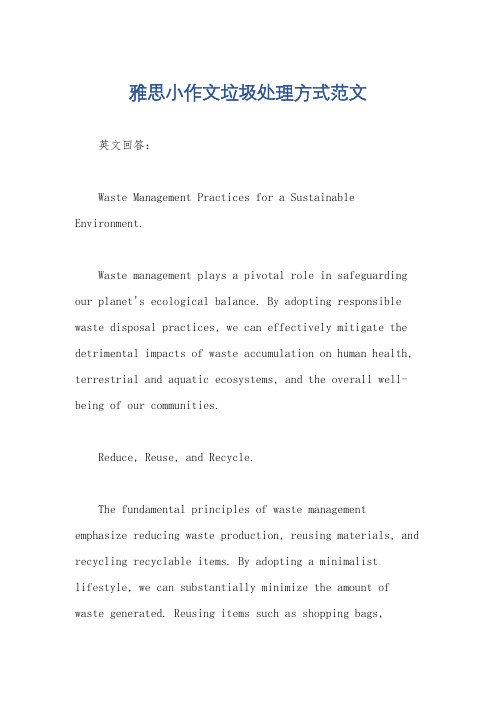 雅思小作文垃圾处理方式范文

英文回答：

Waste Management Practices for a Sustainable Environment.

Waste management plays a pivotal role in safeguarding our planet's ecological balance. By adopting responsible waste disposal practices, we can effectively mitigate the detrimental impacts of waste accumulation on human health, terrestrial and aquatic ecosystems, and the overall well-being of our communities.

Reduce, Reuse, and Recycle.

The fundamental principles of waste management emphasize reducing waste production, reusing materials, and recycling recyclable items. By adopting a minimalist lifestyle, we can substantially minimize the amount of waste generated. Reusing items such as shopping bags,